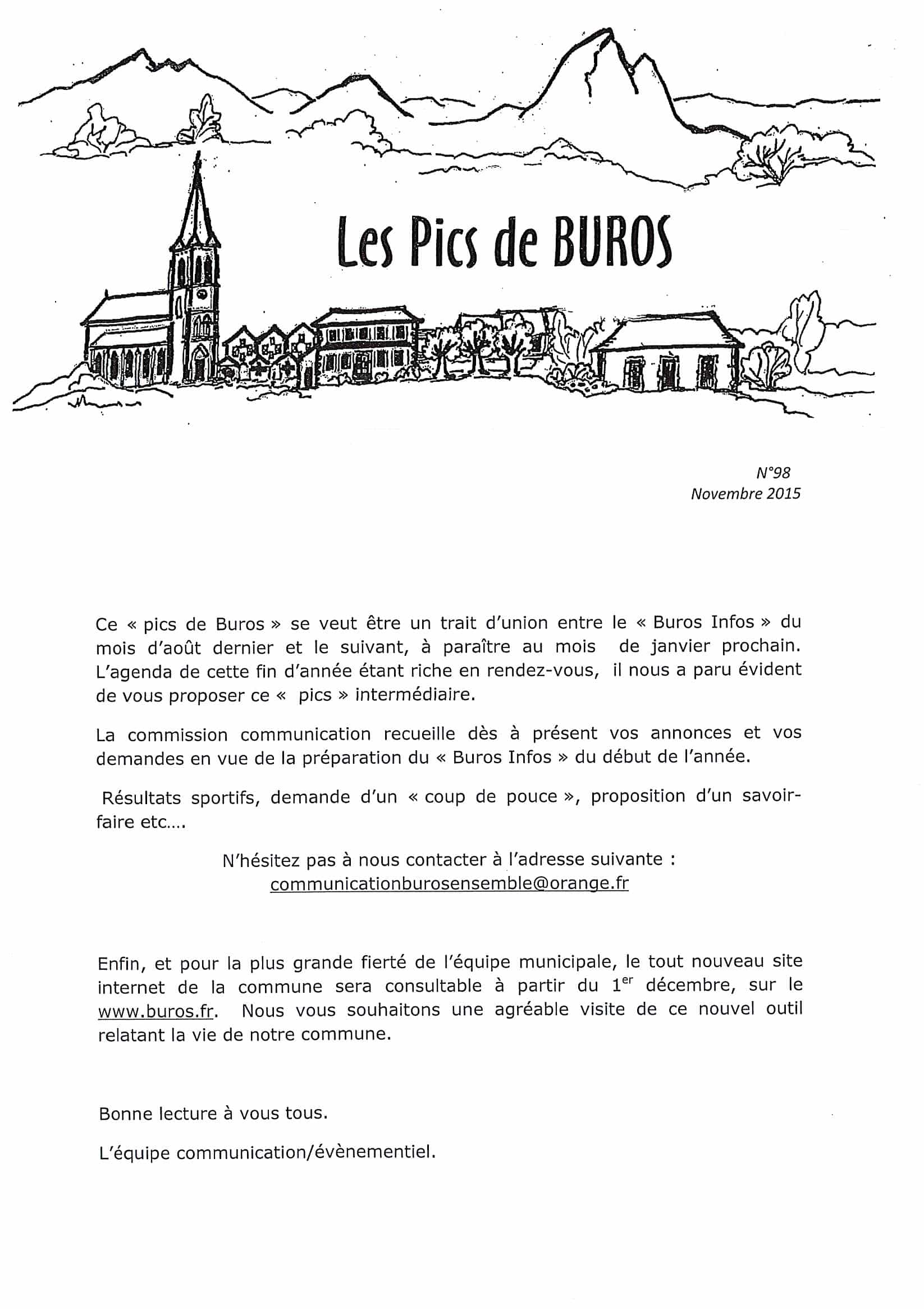 Les Pics de BUROS

N°98
Novembre 2015

Ce « pics de Buros » se veut être un trait d'union entre le « Buros Infos » du mois d'août dernier et le suivant, à paraître au mois de janvier prochain. L'agenda de cette fin d'année étant riche en rendez-vous, il nous a paru évident de vous proposer ce « pics » intermédiaire.

La commission communication recueille dès à présent vos annonces et vos demandes en vue de la préparation du « Buros Infos » du début de l'année.

Résultats sportifs, demande d'un « coup de pouce », proposition d'un savoir-faire etc….

N'hésitez pas à nous contacter à l'adresse suivante :
communicationburosensemble@orange.fr

Enfin, et pour la plus grande fierté de l'équipe municipale, le tout nouveau site internet de la commune sera consultable à partir du 1$^{er}$ décembre, sur le www.buros.fr. Nous vous souhaitons une agréable visite de ce nouvel outil relatant la vie de notre commune.

Bonne lecture à vous tous.

L'équipe communication/évènementiel.